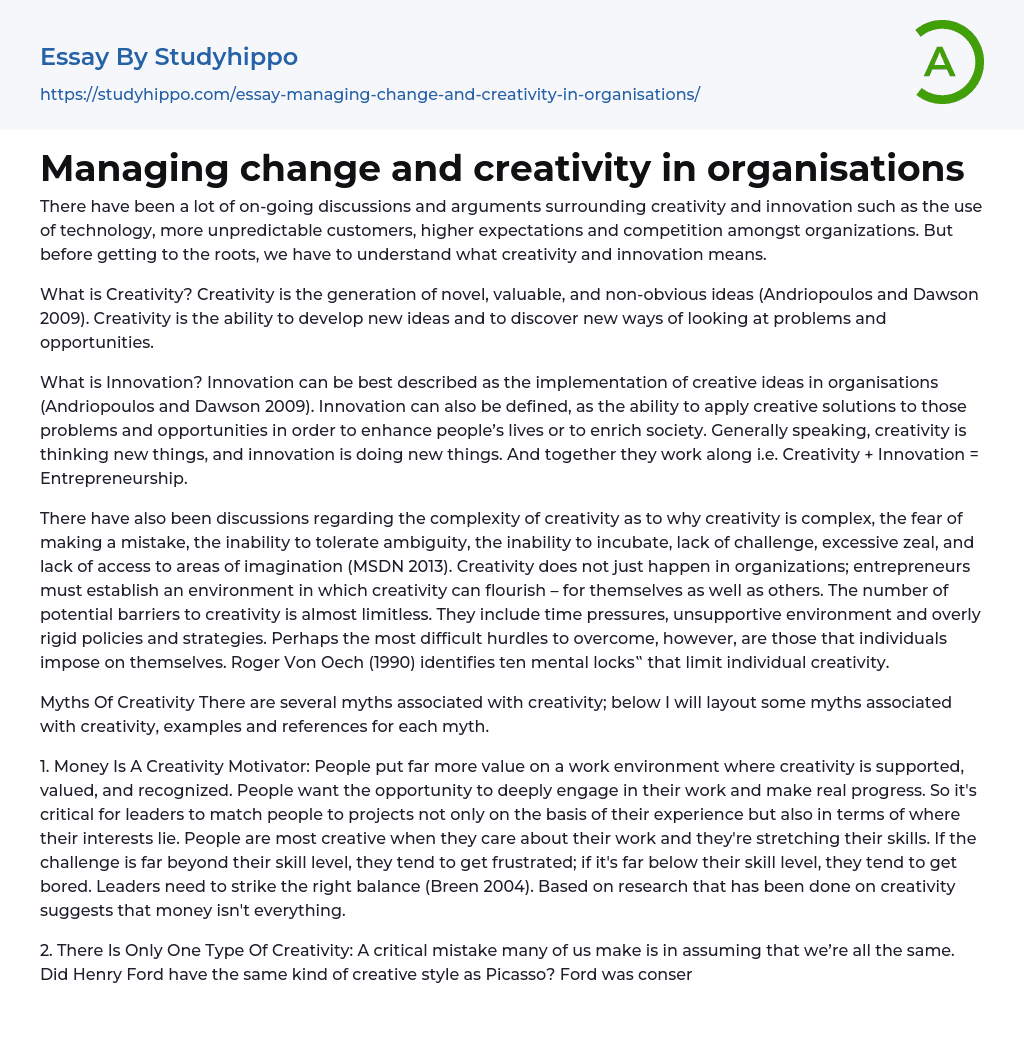 Essay By Studyhippo
https://studyhippo.com/essay-managing-change-and-creativity-in-organisations/

A

Managing change and creativity in organisations

There have been a lot of on-going discussions and arguments surrounding creativity and innovation such as the use of technology, more unpredictable customers, higher expectations and competition amongst organizations. But before getting to the roots, we have to understand what creativity and innovation means.

What is Creativity? Creativity is the generation of novel, valuable, and non-obvious ideas (Andriopoulos and Dawson 2009). Creativity is the ability to develop new ideas and to discover new ways of looking at problems and opportunities.

What is Innovation? Innovation can be best described as the implementation of creative ideas in organisations (Andriopoulos and Dawson 2009). Innovation can also be defined, as the ability to apply creative solutions to those problems and opportunities in order to enhance people's lives or to enrich society. Generally speaking, creativity is thinking new things, and innovation is doing new things. And together they work along i.e. Creativity + Innovation = Entrepreneurship.

There have also been discussions regarding the complexity of creativity as to why creativity is complex, the fear of making a mistake, the inability to tolerate ambiguity, the inability to incubate, lack of challenge, excessive zeal, and lack of access to areas of imagination (MSDN 2013). Creativity does not just happen in organizations; entrepreneurs must establish an environment in which creativity can flourish – for themselves as well as others. The number of potential barriers to creativity is almost limitless. They include time pressures, unsupportive environment and overly rigid policies and strategies. Perhaps the most difficult hurdles to overcome, however, are those that individuals impose on themselves. Roger Von Oech (1990) identifies ten mental locks" that limit individual creativity.

Myths Of Creativity There are several myths associated with creativity; below I will layout some myths associated with creativity, examples and references for each myth.

1. Money Is A Creativity Motivator: People put far more value on a work environment where creativity is supported, valued, and recognized. People want the opportunity to deeply engage in their work and make real progress. So it's critical for leaders to match people to projects not only on the basis of their experience but also in terms of where their interests lie. People are most creative when they care about their work and they're stretching their skills. If the challenge is far beyond their skill level, they tend to get frustrated; if it's far below their skill level, they tend to get bored. Leaders need to strike the right balance (Breen 2004). Based on research that has been done on creativity suggests that money isn't everything.

2. There Is Only One Type Of Creativity: A critical mistake many of us make is in assuming that we're all the same. Did Henry Ford have the same kind of creative style as Picasso? Ford was conser